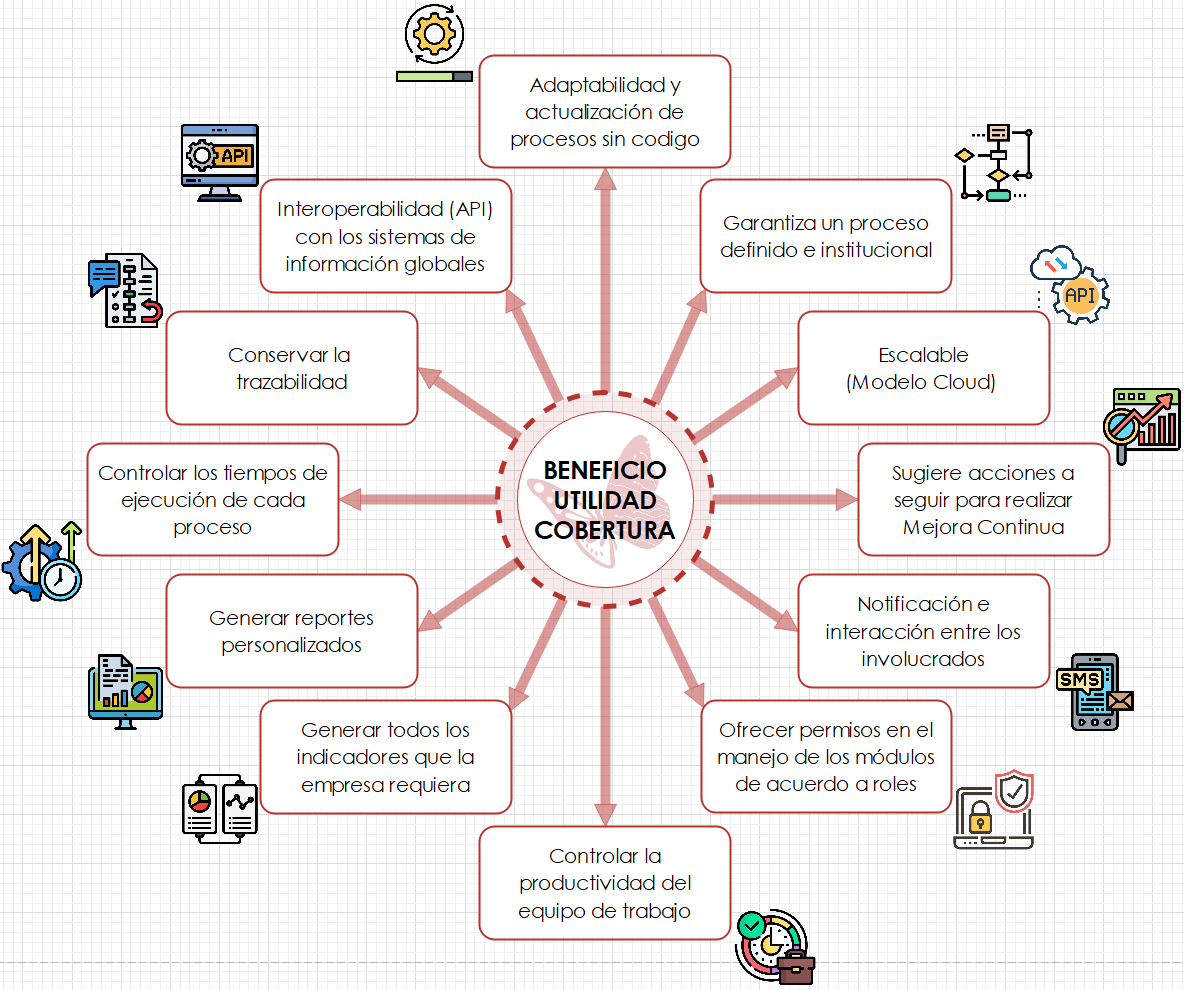 BENEFICIO UTILIDAD COBERTURA

Adaptabilidad y actualización de procesos sin codigo

Garantiza un proceso definido e institucional

Escalable (Modelo Cloud)

Sugiere acciones a seguir para realizar Mejora Continua

Notificación e interacción entre los involucrados

Ofrecer permisos en el manejo de los módulos de acuerdo a roles

Controlar la productividad del equipo de trabajo

Generar todos los indicadores que la empresa requiera

Generar reportes personalizados

Controlar los tiempos de ejecución de cada proceso

Conservar la trazabilidad

Interoperabilidad (API) con los sistemas de información globales

API

API

SMS